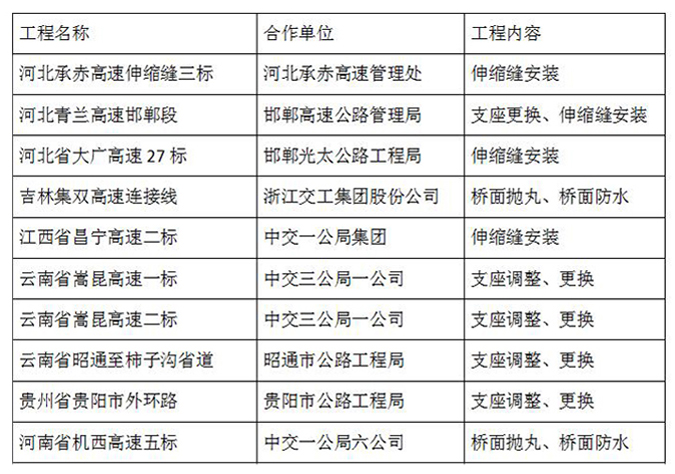 | 工程名称 | 合作单位 | 工程内容 |
|---|---|---|
| 河北承赤高速伸缩缝三标 | 河北承赤高速管理处 | 伸缩缝安装 |
| 河北青兰高速邯郸段 | 邯郸高速公路管理局 | 支座更换、伸缩缝安装 |
| 河北省大广高速 27 标 | 邯郸光太公路工程局 | 伸缩缝安装 |
| 吉林集双高速连接线 | 浙江交工集团股份公司 | 桥面抛丸、桥面防水 |
| 江西省昌宁高速二标 | 中交一公局集团 | 伸缩缝安装 |
| 云南省嵩昆高速一标 | 中交三公局一公司 | 支座调整、更换 |
| 云南省嵩昆高速二标 | 中交三公局一公司 | 支座调整、更换 |
| 云南省昭通至柿子沟省道 | 昭通市公路工程局 | 支座调整、更换 |
| 贵州省贵阳市外环路 | 贵阳市公路工程局 | 支座调整、更换 |
| 河南省机西高速五标 | 中交一公局六公司 | 桥面抛丸、桥面防水 |